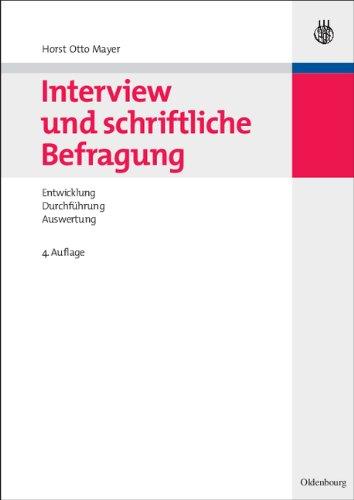 Horst Otto Mayer

Interview und schriftliche Befragung

Entwicklung
Durchführung
Auswertung

4. Auflage

Oldenbourg